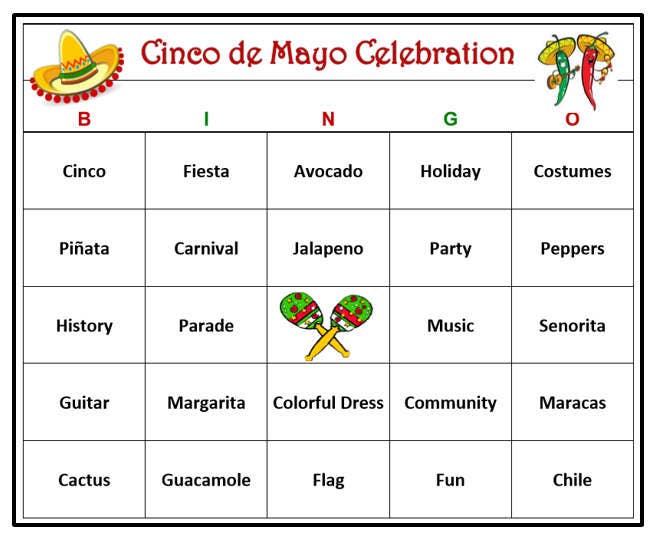 Cinco de Mayo Celebration

| B | I | N | G | O |
|---|---|---|---|---|
| Cinco | Fiesta | Avocado | Holiday | Costumes |
| Piñata | Carnival | Jalapeno | Party | Peppers |
| History | Parade | | Music | Senorita |
| Guitar | Margarita | Colorful Dress | Community | Maracas |
| Cactus | Guacamole | Flag | Fun | Chile |